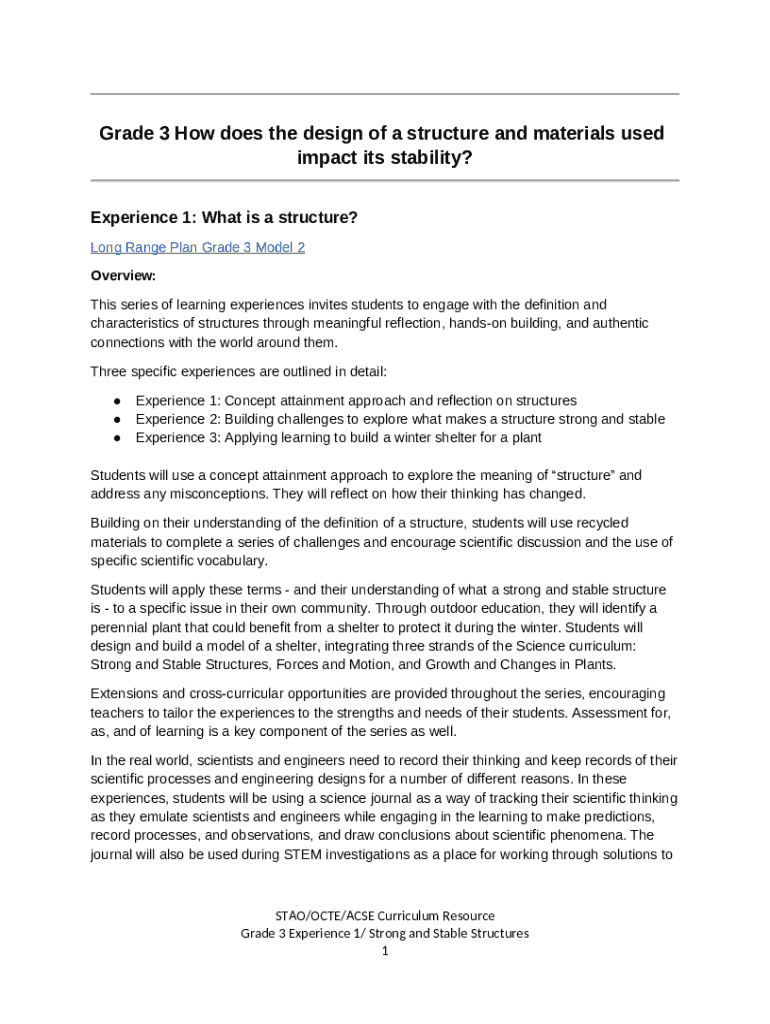 Grade 3 How does the design of a structure and materials used impact its stability?

Experience 1: What is a structure?

Long Range Plan Grade 3 Model 2

Overview:

This series of learning experiences invites students to engage with the definition and characteristics of structures through meaningful reflection, hands-on building, and authentic connections with the world around them.

Three specific experiences are outlined in detail:

● Experience 1: Concept attainment approach and reflection on structures
● Experience 2: Building challenges to explore what makes a structure strong and stable
● Experience 3: Applying learning to build a winter shelter for a plant

Students will use a concept attainment approach to explore the meaning of “structure” and address any misconceptions. They will reflect on how their thinking has changed.

Building on their understanding of the definition of a structure, students will use recycled materials to complete a series of challenges and encourage scientific discussion and the use of specific scientific vocabulary.

Students will apply these terms - and their understanding of what a strong and stable structure is - to a specific issue in their own community. Through outdoor education, they will identify a perennial plant that could benefit from a shelter to protect it during the winter. Students will design and build a model of a shelter, integrating three strands of the Science curriculum: Strong and Stable Structures, Forces and Motion, and Growth and Changes in Plants.

Extensions and cross-curricular opportunities are provided throughout the series, encouraging teachers to tailor the experiences to the strengths and needs of their students. Assessment for, as, and of learning is a key component of the series as well.

In the real world, scientists and engineers need to record their thinking and keep records of their scientific processes and engineering designs for a number of different reasons. In these experiences, students will be using a science journal as a way of tracking their scientific thinking as they emulate scientists and engineers while engaging in the learning to make predictions, record processes, and observations, and draw conclusions about scientific phenomena. The journal will also be used during STEM investigations as a place for working through solutions to

STAO/OCTE/ACSE Curriculum Resource
Grade 3 Experience 1/ Strong and Stable Structures
1